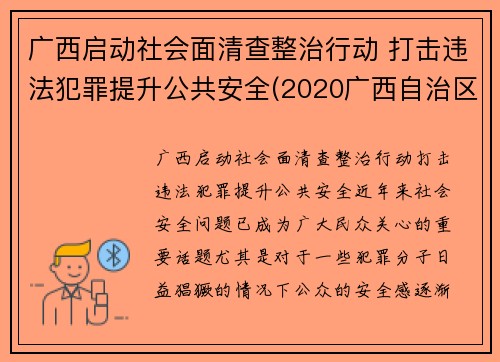 广西启动社会面清查整治行动 打击违法犯罪提升公共安全(2020广西自治区

广西启动社会面清查整治行动打击违法犯罪提升公共安全近年来社会安全问题已成为广大民众关心的重要话题尤其是对于一些犯罪分子日益猖獗的情况下公众的安全感逐渐